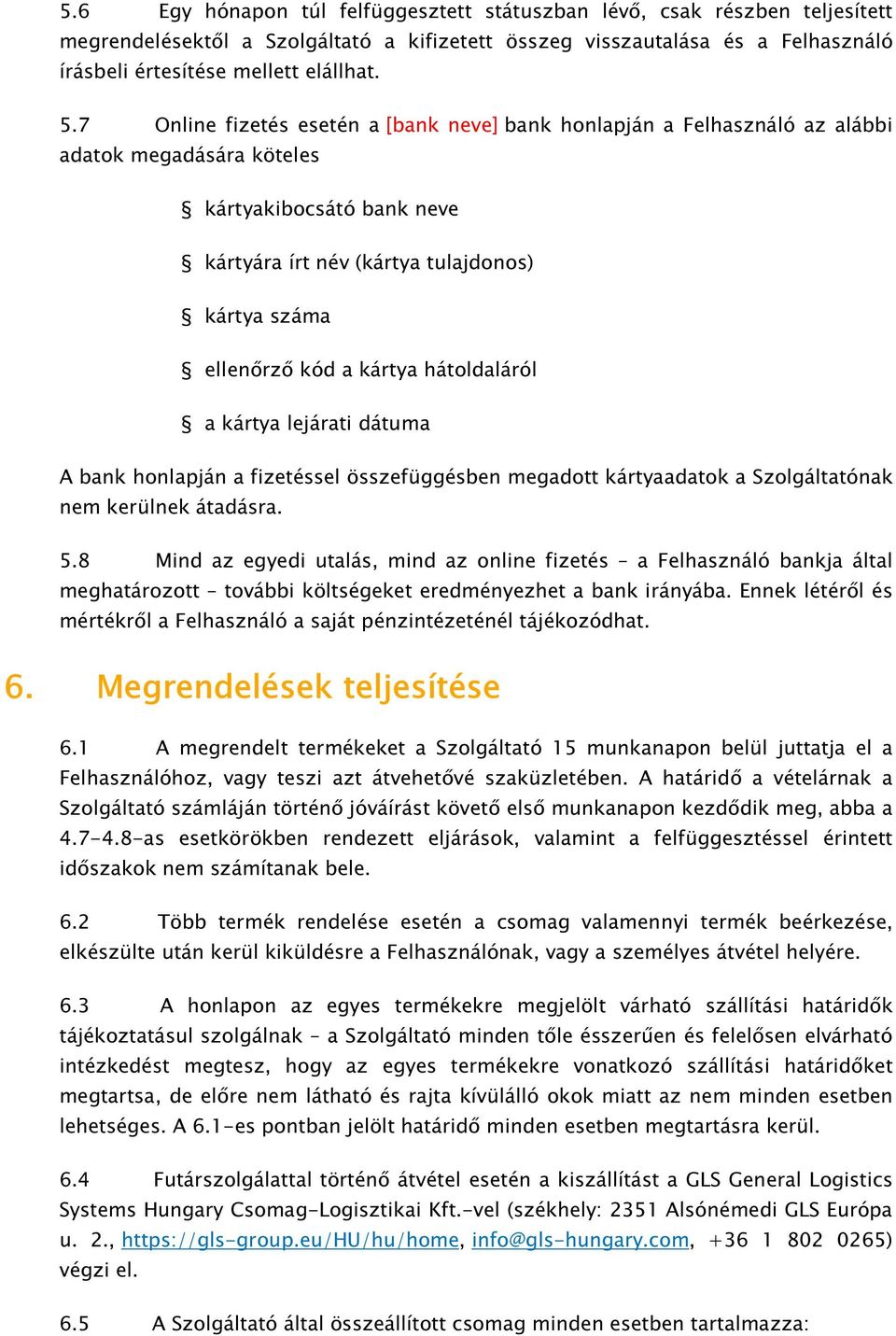 5.6 Egy hónapon túl felfüggesztett státuszban lévő, csak részben teljesített megrendelésektől a Szolgáltató a kifizetett összeg visszautalása és a Felhasználó írásbeli értesítése mellett elállhat.

5.7 Online fizetés esetén a [bank neve] bank honlapján a Felhasználó az alábbi adatok megadására köteles

§ kártyakibocsátó bank neve

§ kártyára írt név (kártya tulajdonos)

§ kártya száma

§ ellenőrző kód a kártya hátoldaláról

§ a kártya lejárati dátuma

A bank honlapján a fizetéssel összefüggésben megadott kártyaadatok a Szolgáltatónak nem kerülnek átadásra.

5.8 Mind az egyedi utalás, mind az online fizetés – a Felhasználó bankja által meghatározott – további költségeket eredményezhet a bank irányába. Ennek létéről és mértékről a Felhasználó a saját pénzintézeténél tájékozódhat.

6. Megrendelések teljesítése

6.1 A megrendelt termékeket a Szolgáltató 15 munkanapon belül juttatja el a Felhasználóhoz, vagy teszi azt átvehetővé szaküzletében. A határidő a vételárnak a Szolgáltató számláján történő jóváírást követő első munkanapon kezdődik meg, abba a 4.7-4.8-as esetkörökben rendezett eljárások, valamint a felfüggesztéssel érintett időszakok nem számítanak bele.

6.2 Több termék rendelése esetén a csomag valamennyi termék beérkezése, elkészülte után kerül kiküldésre a Felhasználónak, vagy a személyes átvétel helyére.

6.3 A honlapon az egyes termékekre megjelölt várható szállítási határidők tájékoztatásul szolgálnak – a Szolgáltató minden tőle ésszerűen és felelősen elvárható intézkedést megtesz, hogy az egyes termékekre vonatkozó szállítási határidőket megtartsa, de előre nem látható és rajta kívülálló okok miatt az nem minden esetben lehetséges. A 6.1-es pontban jelölt határidő minden esetben megtartásra kerül.

6.4 Futárszolgálattal történő átvétel esetén a kiszállítást a GLS General Logistics Systems Hungary Csomag-Logisztikai Kft.-vel (székhely: 2351 Alsónémedi GLS Európa u. 2., https://gls-group.eu/HU/hu/home, info@gls-hungary.com, +36 1 802 0265) végzi el.

6.5 A Szolgáltató által összeállított csomag minden esetben tartalmazza: